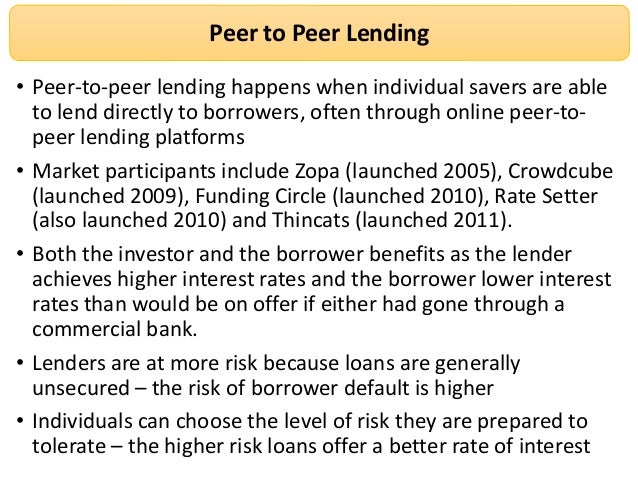 Peer to Peer Lending

• Peer-to-peer lending happens when individual savers are able to lend directly to borrowers, often through online peer-to-peer lending platforms

• Market participants include Zopa (launched 2005), Crowdcube (launched 2009), Funding Circle (launched 2010), Rate Setter (also launched 2010) and Thincats (launched 2011).

• Both the investor and the borrower benefits as the lender achieves higher interest rates and the borrower lower interest rates than would be on offer if either had gone through a commercial bank.

• Lenders are at more risk because loans are generally unsecured – the risk of borrower default is higher

• Individuals can choose the level of risk they are prepared to tolerate – the higher risk loans offer a better rate of interest